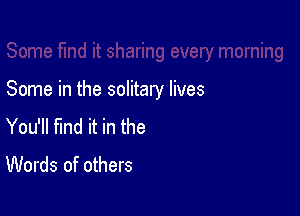 Some find it sharing every morning

Some in the solitary lives

You'll find it in the

Words of others